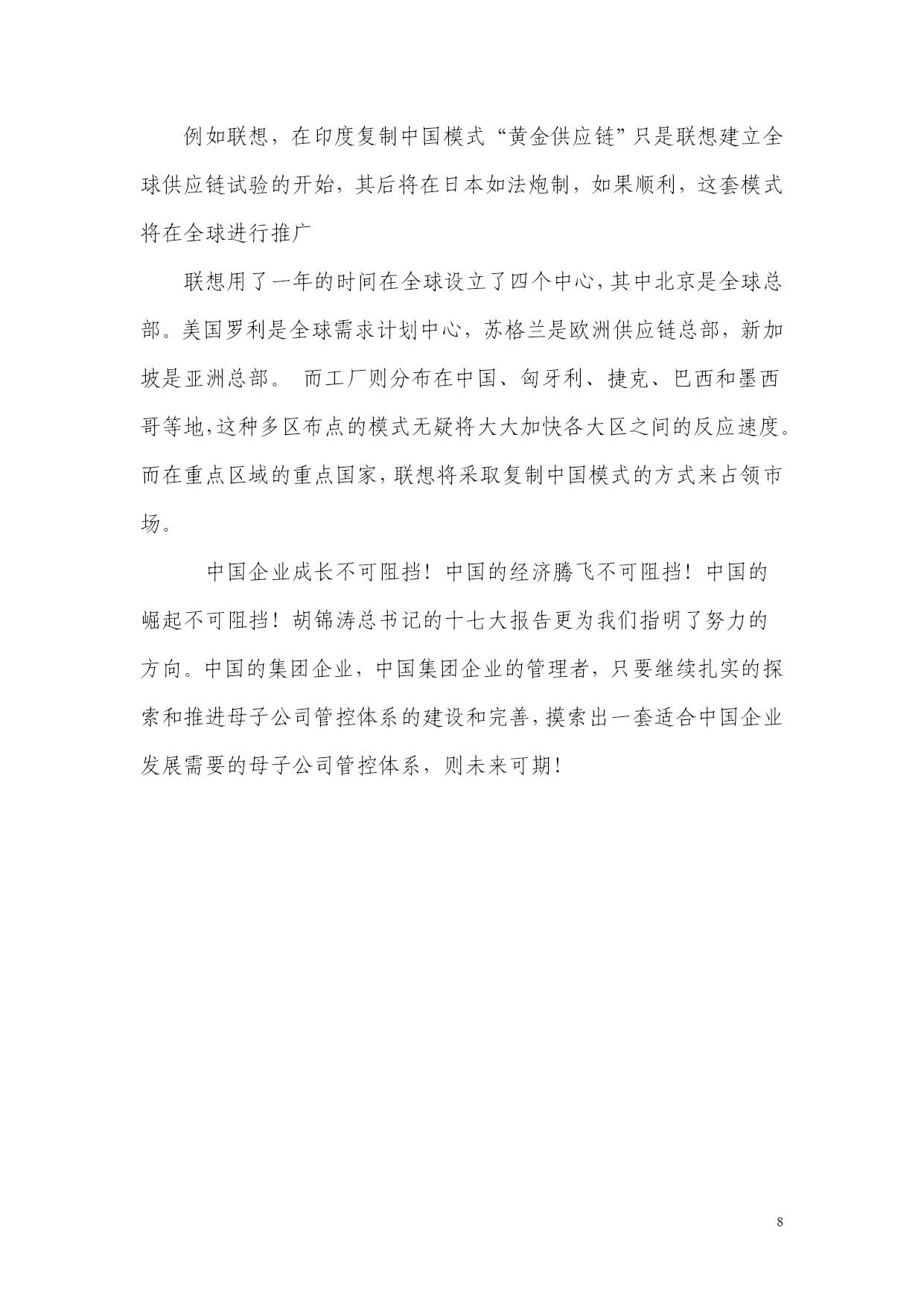 例如联想，在印度复制中国模式“黄金供应链”只是联想建立全球供应链试验的开始，其后将在日本如法炮制，如果顺利，这套模式将在全球进行推广

联想用了一年的时间在全球设立了四个中心，其中北京是全球总部。美国罗利是全球需求计划中心，苏格兰是欧洲供应链总部，新加坡是亚洲总部。 而工厂则分布在中国、匈牙利、捷克、巴西和墨西哥等地，这种多区布点的模式无疑将大大加快各大区之间的反应速度。而在重点区域的重点国家，联想将采取复制中国模式的方式来占领市场。

中国企业成长不可阻挡！中国的经济腾飞不可阻挡！中国的崛起不可阻挡！胡锦涛总书记的十七大报告更为我们指明了努力的方向。中国的集团企业，中国集团企业的管理者，只要继续扎实的探索和推进母子公司管控体系的建设和完善，摸索出一套适合中国企业发展需要的母子公司管控体系，则未来可期！

8